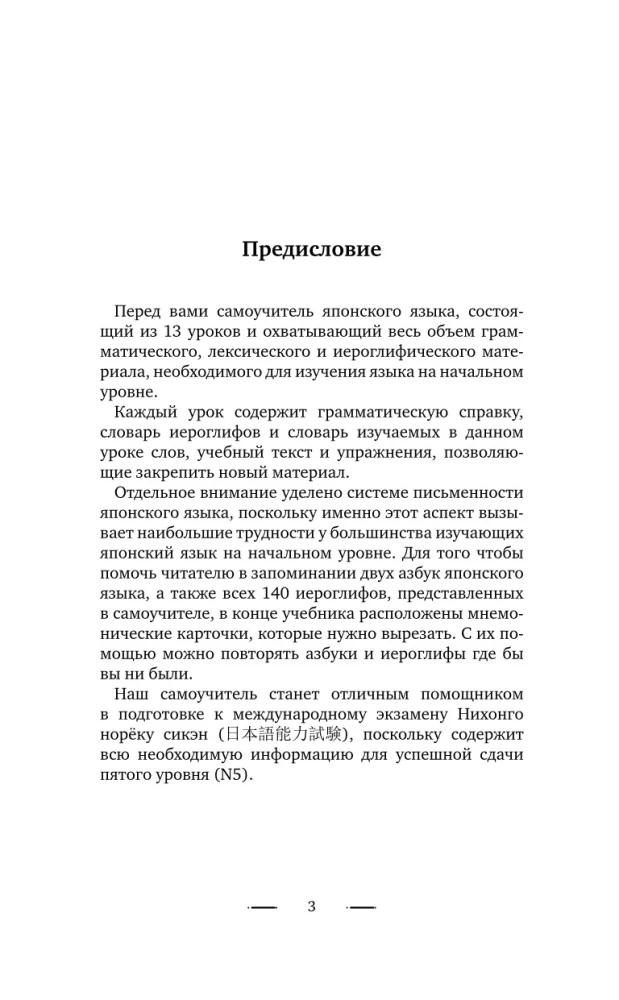 Предисловие

Перед вами самоучитель японского языка, состоящий из 13 уроков и охватывающий весь объем грамматического, лексического и иероглифического материала, необходимого для изучения языка на начальном уровне.

Каждый урок содержит грамматическую справку, словарь иероглифов и словарь изучаемых в данном уроке слов, учебный текст и упражнения, позволяющие закрепить новый материал.

Отдельное внимание уделено системе письменности японского языка, поскольку именно этот аспект вызывает наибольшие трудности у большинства изучающих японский язык на начальном уровне. Для того чтобы помочь читателю в запоминании двух азбук японского языка, а также всех 140 иероглифов, представленных в самоучителе, в конце учебника расположены мнемонические карточки, которые нужно вырезать. С их помощью можно повторять азбуки и иероглифы где бы вы ни были.

Наш самоучитель станет отличным помощником в подготовке к международному экзамену Нихонго норёку сикэн (日本語能力試験), поскольку содержит всю необходимую информацию для успешной сдачи пятого уровня (N5).

3